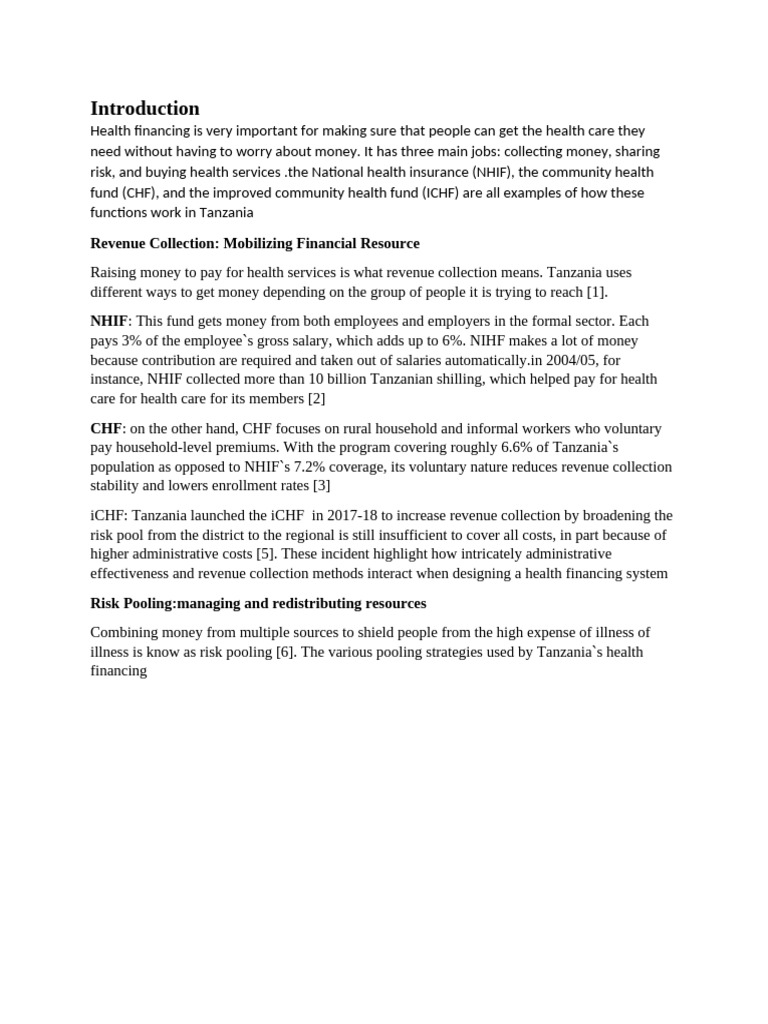 Introduction
Health financing is very important for making sure that people can get the health care they need without having to worry about money. It has three main jobs: collecting money, sharing risk, and buying health services .the National health insurance (NHIF), the community health fund (CHF), and the improved community health fund (ICHF) are all examples of how these functions work in Tanzania

Revenue Collection: Mobilizing Financial Resource

Raising money to pay for health services is what revenue collection means. Tanzania uses different ways to get money depending on the group of people it is trying to reach [1].

NHIF: This fund gets money from both employees and employers in the formal sector. Each pays 3% of the employee`s gross salary, which adds up to 6%. NIHF makes a lot of money because contribution are required and taken out of salaries automatically.in 2004/05, for instance, NHIF collected more than 10 billion Tanzanian shilling, which helped pay for health care for health care for its members [2]

CHF: on the other hand, CHF focuses on rural household and informal workers who voluntary pay household-level premiums. With the program covering roughly 6.6% of Tanzania`s population as opposed to NHIF`s 7.2% coverage, its voluntary nature reduces revenue collection stability and lowers enrollment rates [3]

iCHF: Tanzania launched the iCHF in 2017-18 to increase revenue collection by broadening the risk pool from the district to the regional is still insufficient to cover all costs, in part because of higher administrative costs [5]. These incident highlight how intricately administrative effectiveness and revenue collection methods interact when designing a health financing system

Risk Pooling:managing and redistributing resources

Combining money from multiple sources to shield people from the high expense of illness of illness is know as risk pooling [6]. The various pooling strategies used by Tanzania`s health financing